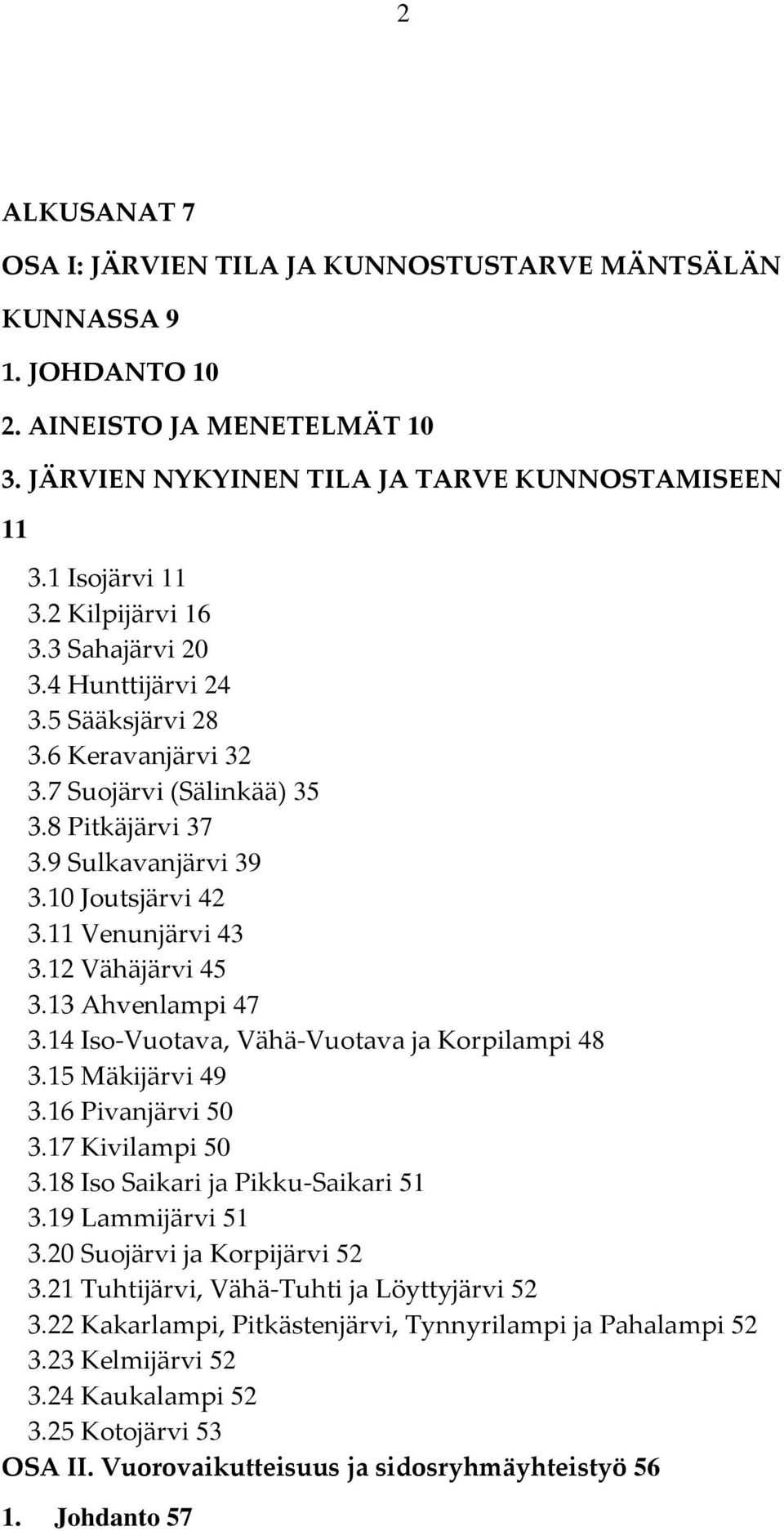 2

ALKUSANAT 7

OSA I: JÄRVIEN TILA JA KUNNOSTUSTARVE MÄNTSÄLÄN KUNNASSA 9

1. JOHDANTO 10

2. AINEISTO JA MENETELMÄT 10

3. JÄRVIEN NYKYINEN TILA JA TARVE KUNNOSTAMISEEN 11

3.1 Isojärvi 11
3.2 Kilpijärvi 16
3.3 Sahajärvi 20
3.4 Hunttijärvi 24
3.5 Sääksjärvi 28
3.6 Keravanjärvi 32
3.7 Suojärvi (Sälinkää) 35
3.8 Pitkäjärvi 37
3.9 Sulkavanjärvi 39
3.10 Joutsjärvi 42
3.11 Venunjärvi 43
3.12 Vähäjärvi 45
3.13 Ahvenlampi 47
3.14 Iso-Vuotava, Vähä-Vuotava ja Korpilampi 48
3.15 Mäkijärvi 49
3.16 Pivanjärvi 50
3.17 Kivilampi 50
3.18 Iso Saikari ja Pikku-Saikari 51
3.19 Lammijärvi 51
3.20 Suojärvi ja Korpijärvi 52
3.21 Tuhtijärvi, Vähä-Tuhti ja Löyttyjärvi 52
3.22 Kakarlampi, Pitkästenjärvi, Tynnyrilampi ja Pahalampi 52
3.23 Kelmijärvi 52
3.24 Kaukalampi 52
3.25 Kotojärvi 53

OSA II. Vuorovaikutteisuus ja sidosryhmäyhteistyö 56

1. Johdanto 57